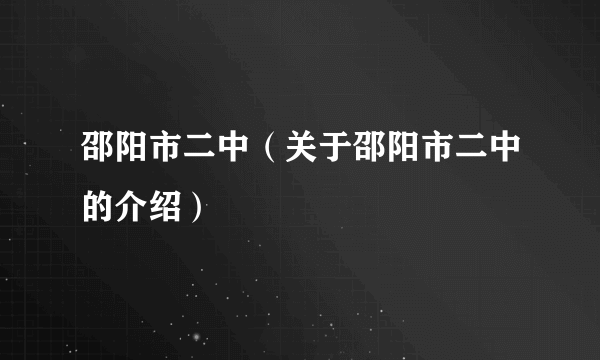 邵阳市二中（关于邵阳市二中的介绍）